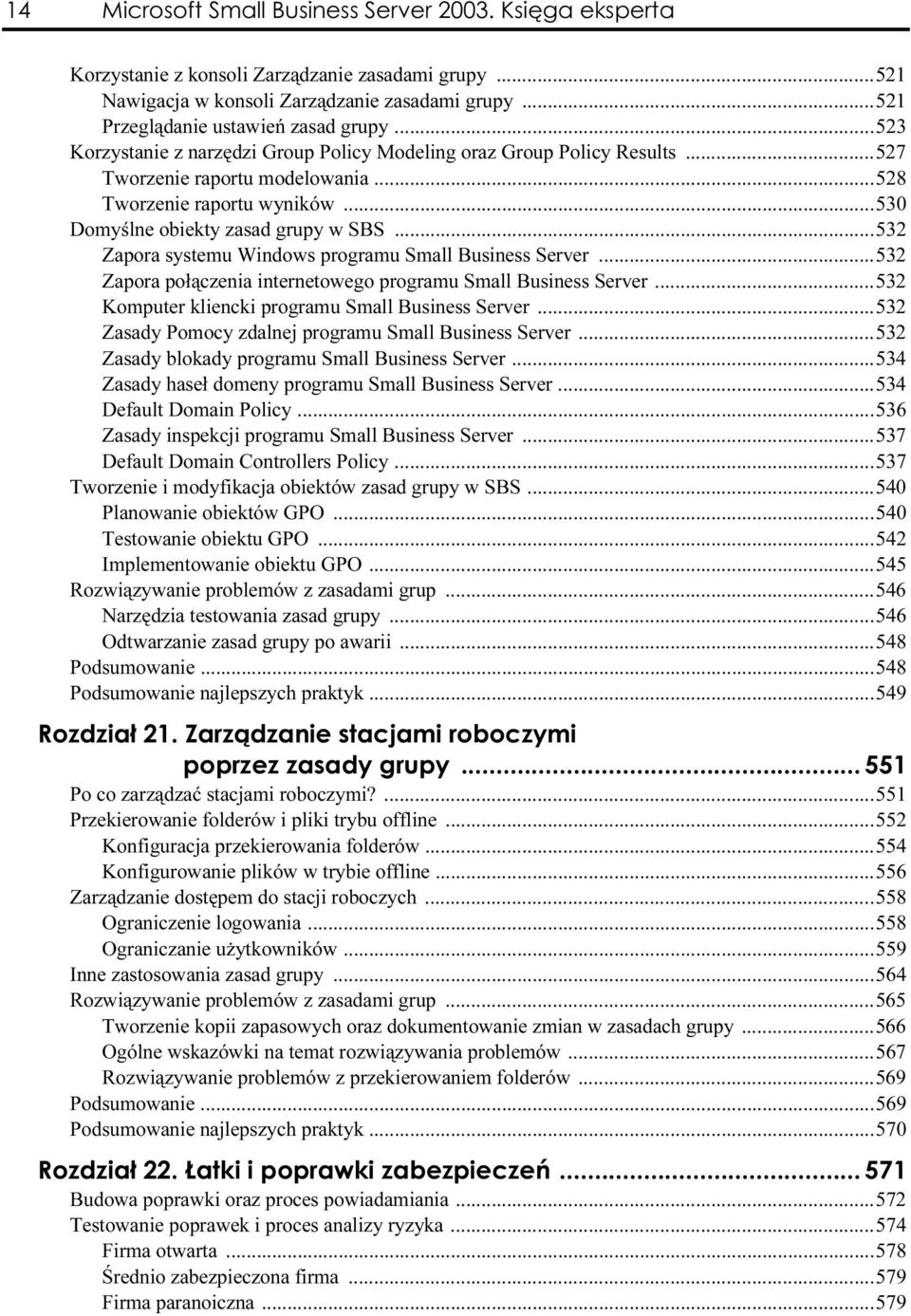 14 Microsoft Small Business Server 2003. Księga eksperta

Korzystanie z konsoli Zarządzanie zasadami grupy ...521
Nawigacja w konsoli Zarządzanie zasadami grupy ...521
Przeglądanie ustawień zasad grupy ...523
Korzystanie z narzędzi Group Policy Modeling oraz Group Policy Results ...527
Tworzenie raportu modelowania ...528
Tworzenie raportu wyników ...530
Domyślne obiekty zasad grupy w SBS ...532
Zapora systemu Windows programu Small Business Server ...532
Zapora połączenia internetowego programu Small Business Server ...532
Komputer kliencki programu Small Business Server ...532
Zasady Pomocy zdalnej programu Small Business Server ...532
Zasady blokady programu Small Business Server ...534
Zasady haseł domeny programu Small Business Server ...534
Default Domain Policy ...536
Zasady inspekcji programu Small Business Server ...537
Default Domain Controllers Policy ...537
Tworzenie i modyfikacja obiektów zasad grupy w SBS ...540
Planowanie obiektów GPO ...540
Testowanie obiektu GPO ...542
Implementowanie obiektu GPO ...545
Rozwiązywanie problemów z zasadami grup ...546
Narzędzia testowania zasad grupy ...546
Odtwarzanie zasad grupy po awarii ...548
Podsumowanie ...548
Podsumowanie najlepszych praktyk ...549

Rozdział 21. Zarządzanie stacjami roboczymi poprzez zasady grupy ... 551
Po co zarządzać stacjami roboczymi? ...551
Przekierowanie folderów i pliki trybu offline ...552
Konfiguracja przekierowania folderów ...554
Konfigurowanie plików w trybie offline ...556
Zarządzanie dostępem do stacji roboczych ...558
Ograniczenie logowania ...558
Ograniczanie użytkowników ...559
Inne zastosowania zasad grupy ...564
Rozwiązywanie problemów z zasadami grup ...565
Tworzenie kopii zapasowych oraz dokumentowanie zmian w zasadach grupy ...566
Ogólne wskazówki na temat rozwiązywania problemów ...567
Rozwiązywanie problemów z przekierowaniem folderów ...569
Podsumowanie ...569
Podsumowanie najlepszych praktyk ...570

Rozdział 22. Łatki i poprawki zabezpieczeń ... 571
Budowa poprawki oraz proces powiadamiania ...572
Testowanie poprawek i proces analizy ryzyka ...574
Firma otwarta ...578
Średnio zabezpieczona firma ...579
Firma paranoiczna ...579